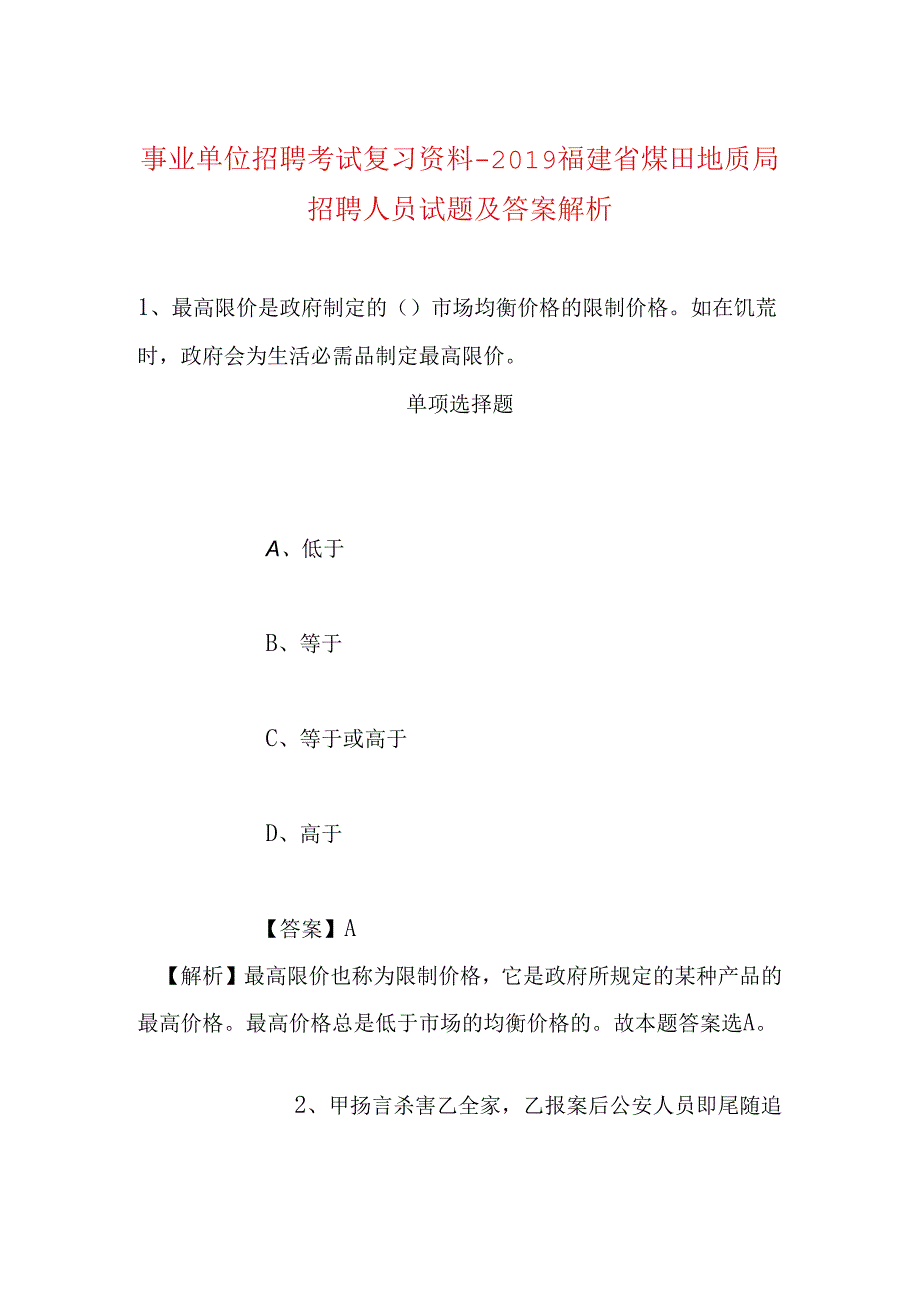 事业单位招聘考试复习资料-2019福建省煤田地质局招聘人员试题及答案解析

1、最高限价是政府制定的（）市场均衡价格的限制价格。如在饥荒时，政府会为生活必需品制定最高限价。

单项选择题

A、低于

B、等于

C、等于或高于

D、高于

【答案】A

【解析】最高限价也称为限制价格，它是政府所规定的某种产品的最高价格。最高价格总是低于市场的均衡价格的。故本题答案选A。

2、甲扬言杀害乙全家，乙报案后公安人员即尾随追